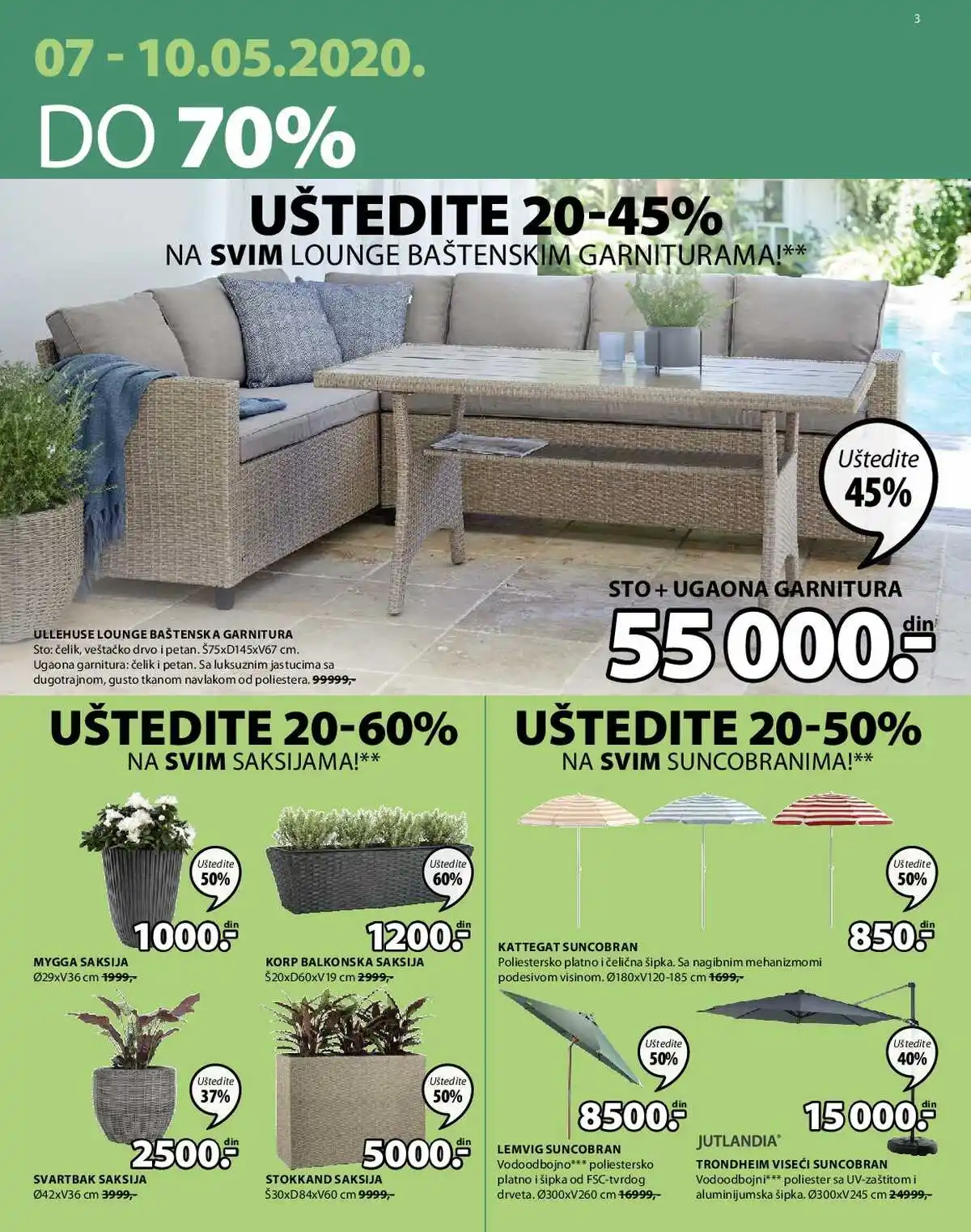 3

07 - 10.05.2020.
DO 70%

UŠTEDITE 20-45%
NA SVIM LOUNGE BAŠTENSKIM GARNITURAMA!**

Uštedite 45%

STO + UGAONA GARNITURA
55 000.- din

ULLEHUSE LOUNGE BAŠTENSKA GARNITURA
Sto: čelik, veštačko drvo i petan. Š75xD145xV67 cm. Ugaona garnitura: čelik i petan. Sa luksuznim jastucima sa dugotrajnom, gusto tkanom navlakom od poliestera. 99999,-

UŠTEDITE 20-60%
NA SVIM SAKSIJAMA!**

Uštedite 50%
1000.- din
MYGGA SAKSIJA
Ø29xV36 cm 1999,-

Uštedite 60%
1200.- din
KORP BALKONSKA SAKSIJA
Š20xD60xV19 cm 2999,-

Uštedite 37%
2500.- din
SVARTBAK SAKSIJA
Ø42xV36 cm 3999,-

Uštedite 50%
5000.- din
STOKKAND SAKSIJA
Š30xD84xV60 cm 9999,-

UŠTEDITE 20-50%
NA SVIM SUNCOBRANIMA!**

Uštedite 50%
850.- din
KATTEGAT SUNCOBRAN
Poliestersko platno i čelična šipka. Sa nagibnim mehanizmomi podesivom visinom. Ø180xV120-185 cm 1699,-

Uštedite 50%
8500.- din
LEMVIG SUNCOBRAN
Vodoodbojno*** poliestersko platno i šipka od FSC-tvrdog drveta. Ø300xV260 cm 16999,-

Uštedite 40%
15 000.- din
JUTLANDIA®
TRONDHEIM VISEĆI SUNCOBRAN
Vodoodbojni*** poliester sa UV-zaštitom i aluminijumska šipka. Ø300xV245 cm 24999,-